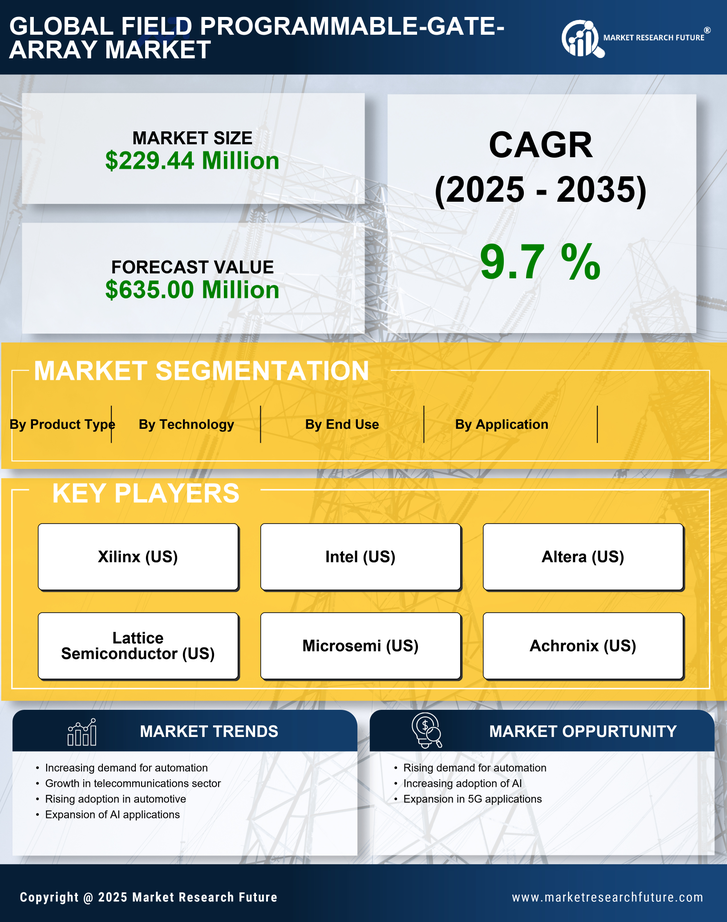 GLOBAL FIELD PROGRAMMABLE-GATE-ARRAY MARKET

MARKET RESEARCH FUTURE®

MARKET SIZE
$229.44 Million

FORECAST VALUE
$635.00 Million

CAGR
(2025 - 2035)

9.7 %

MARKET SEGMENTATION

By Product Type
By Technology
By End Use
By Application

KEY PLAYERS

Xilinx (US)
Intel (US)
Altera (US)
Lattice Semiconductor (US)
Microsemi (US)
Achronix (US)

MARKET TRENDS

• Increasing demand for automation
• Growth in telecommunications sector
• Rising adoption in automotive
• Expansion of AI applications

MARKET OPPURTUNITY

• Rising demand for automation
• Increasing adoption of AI
• Expansion in 5G applications

Copyright @ 2025 Market Research Future

www.marketresearchfuture.com